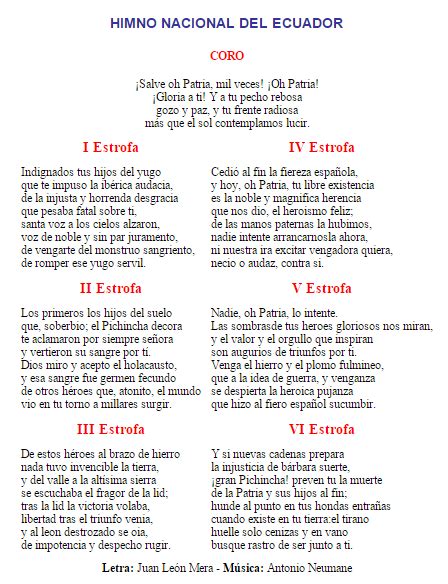 HIMNO NACIONAL DEL ECUADOR

CORO

¡Salve oh Patria, mil veces! ¡Oh Patria!
¡Gloria a ti! Y a tu pecho rebosa
gozo y paz, y tu frente radiosa
más que el sol contemplamos lucir.

I Estrofa

Indignados tus hijos del yugo
que te impuso la ibérica audacia,
de la injusta y horrenda desgracia
que pesaba fatal sobre ti,
santa voz a los cielos alzaron,
voz de noble y sin par juramento,
de vengarte del monstruo sangriento,
de romper ese yugo servil.

II Estrofa

Los primeros los hijos del suelo
que, soberbio; el Pichincha decora
te aclamaron por siempre señora
y vertieron su sangre por tí.
Dios miro y acepto el holacausto,
y esa sangre fue germen fecundo
de otros héroes que, atonito, el mundo
vio en tu torno a millares surgir.

III Estrofa

De estos héroes al brazo de hierro
nada tuvo invencible la tierra,
y del valle a la altísima sierra
se escuchaba el fragor de la lid;
tras la lid la victoria volaba,
libertad tras el triunfo venia,
y al leon destrozado se oia,
de impotencia y despecho rugir.

IV Estrofa

Cedió al fin la fiereza española,
y hoy, oh Patria, tu libre existencia
es la noble y magnifica herencia
que nos dio, el heroismo feliz;
de las manos paternas la hubimos,
nadie intente arrancarnosla ahora,
ni nuestra ira excitar vengadora quiera,
necio o audaz, contra si.

V Estrofa

Nadie, oh Patria, lo intente.
Las sombrasde tus heroes gloriosos nos miran,
y el valor y el orgullo que inspiran
son augurios de triunfos por ti.
Venga el hierro y el plomo fulmineo,
que a la idea de guerra, y venganza
se despierta la heroica pujanza
que hizo al fiero español sucumbir.

VI Estrofa

Y si nuevas cadenas prepara
la injusticia de bárbara suerte,
¡gran Pichincha! preven tu la muerte
de la Patria y sus hijos al fin;
hunde al punto en tus hondas entrañas
cuando existe en tu tierra:el tirano
huelle solo cenizas y en vano
busque rastro de ser junto a ti.

Letra: Juan León Mera - Música: Antonio Neumane